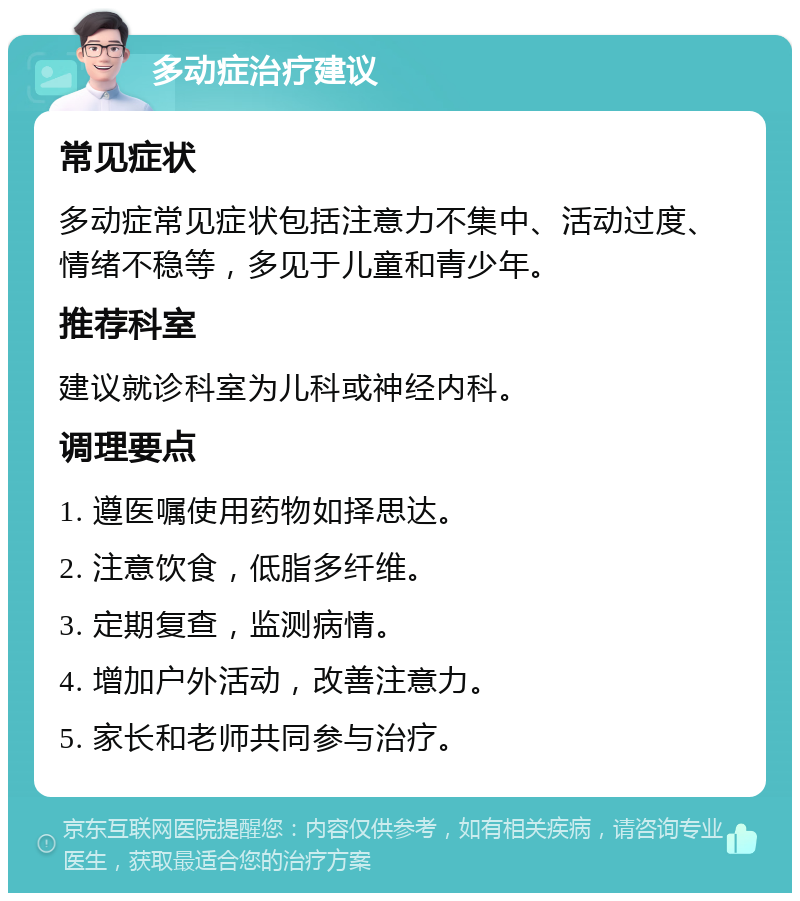 多动症治疗建议

常见症状

多动症常见症状包括注意力不集中、活动过度、情绪不稳等，多见于儿童和青少年。

推荐科室

建议就诊科室为儿科或神经内科。

调理要点

1. 遵医嘱使用药物如择思达。

2. 注意饮食，低脂多纤维。

3. 定期复查，监测病情。

4. 增加户外活动，改善注意力。

5. 家长和老师共同参与治疗。

京东互联网医院提醒您：内容仅供参考，如有相关疾病，请咨询专业医生，获取最适合您的治疗方案